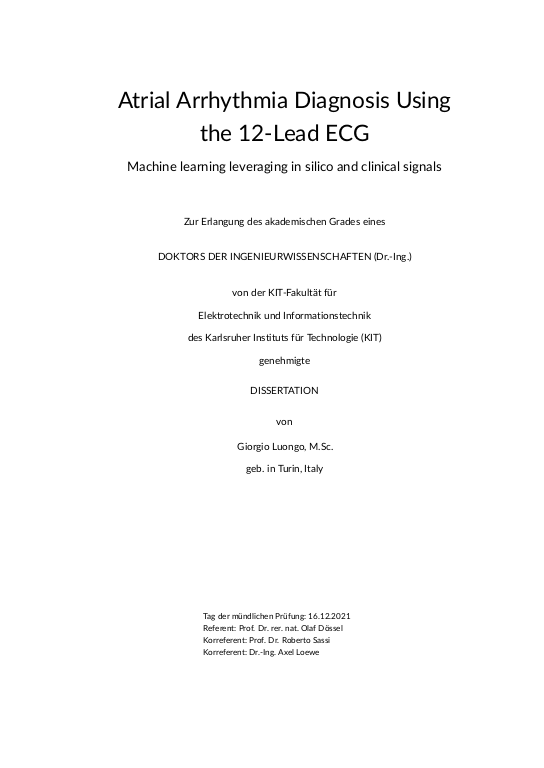 Atrial Arrhythmia Diagnosis Using the 12-Lead ECG

Machine learning leveraging in silico and clinical signals

Zur Erlangung des akademischen Grades eines

DOKTORS DER INGENIEURWISSENSCHAFTEN (Dr.-Ing.)

von der KIT-Fakultät für

Elektrotechnik und Informationstechnik

des Karlsruher Instituts für Technologie (KIT)

genehmigte

DISSERTATION

von

Giorgio Luongo, M.Sc.

geb. in Turin, Italy

Tag der mündlichen Prüfung: 16.12.2021
Referent: Prof. Dr. rer. nat. Olaf Dössel
Korreferent: Prof. Dr. Roberto Sassi
Korreferent: Dr.-Ing. Axel Loewe